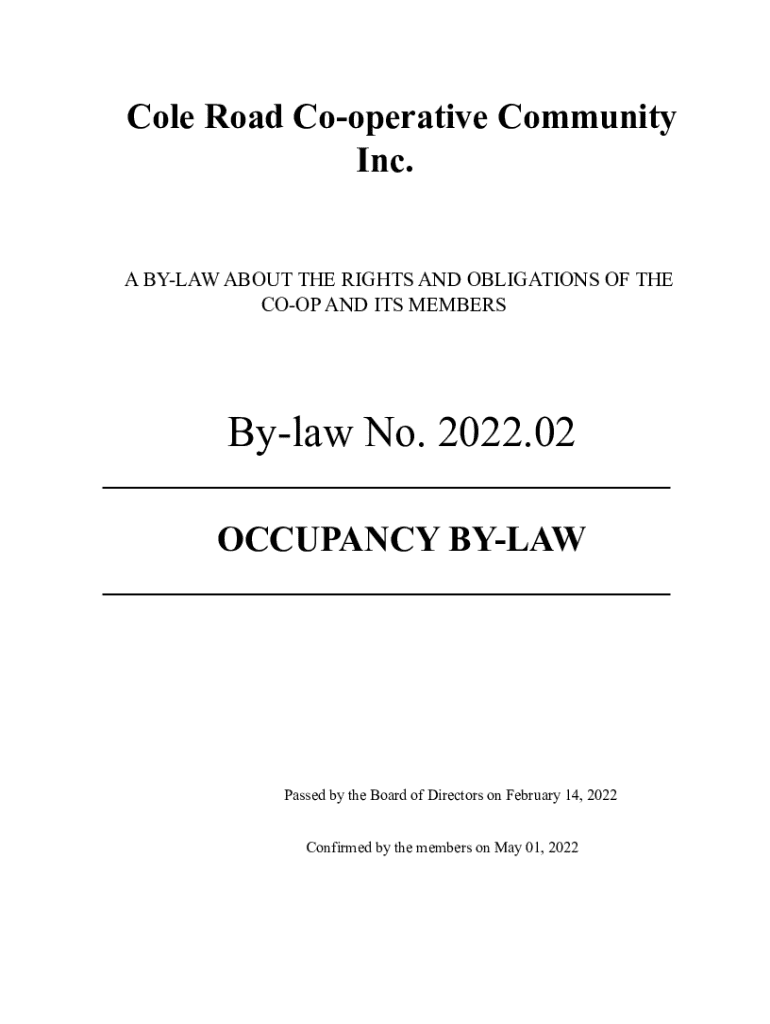 Cole Road Co-operative Community Inc.

A BY-LAW ABOUT THE RIGHTS AND OBLIGATIONS OF THE CO-OP AND ITS MEMBERS

By-law No. 2022.02

OCCUPANCY BY-LAW

Passed by the Board of Directors on February 14, 2022

Confirmed by the members on May 01, 2022